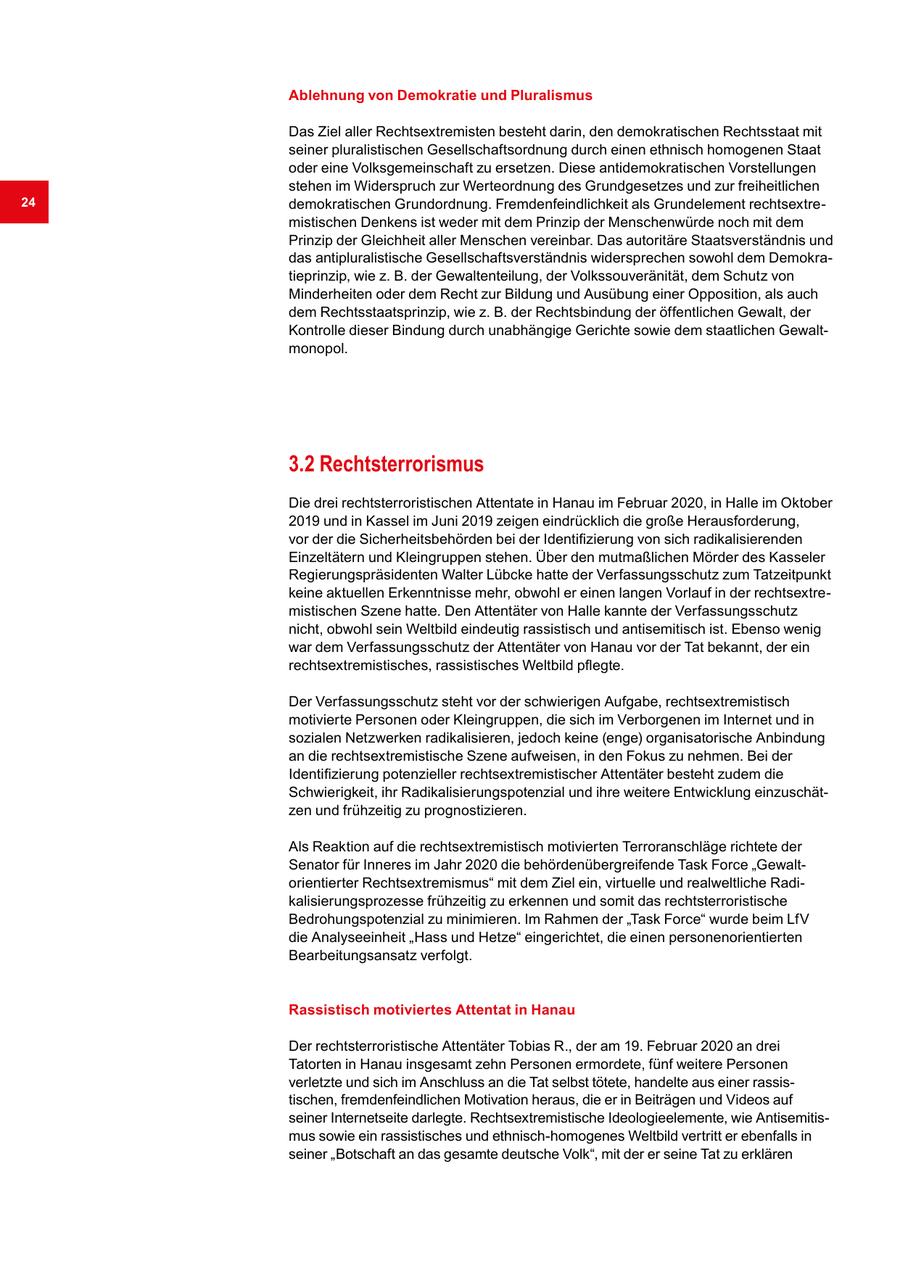 24

Ablehnung von Demokratie und Pluralismus

Das Ziel aller Rechtsextremisten besteht darin, den demokratischen Rechtsstaat mit seiner pluralistischen Gesellschaftsordnung durch einen ethnisch homogenen Staat oder eine Volksgemeinschaft zu ersetzen. Diese antidemokratischen Vorstellungen stehen im Widerspruch zur Werteordnung des Grundgesetzes und zur freiheitlichen demokratischen Grundordnung. Fremdenfeindlichkeit als Grundelement rechtsextremistischen Denkens ist weder mit dem Prinzip der Menschenwürde noch mit dem Prinzip der Gleichheit aller Menschen vereinbar. Das autoritäre Staatsverständnis und das antipluralistische Gesellschaftsverständnis widersprechen sowohl dem Demokratieprinzip, wie z. B. der Gewaltenteilung, der Volkssouveränität, dem Schutz von Minderheiten oder dem Recht zur Bildung und Ausübung einer Opposition, als auch dem Rechtsstaatsprinzip, wie z. B. der Rechtsbindung der öffentlichen Gewalt, der Kontrolle dieser Bindung durch unabhängige Gerichte sowie dem staatlichen Gewaltmonopol.

3.2 Rechtsterrorismus

Die drei rechtsterroristischen Attentate in Hanau im Februar 2020, in Halle im Oktober 2019 und in Kassel im Juni 2019 zeigen eindrücklich die große Herausforderung, vor der die Sicherheitsbehörden bei der Identifizierung von sich radikalisierenden Einzeltätern und Kleingruppen stehen. Über den mutmaßlichen Mörder des Kasseler Regierungspräsidenten Walter Lübcke hatte der Verfassungsschutz zum Tatzeitpunkt keine aktuellen Erkenntnisse mehr, obwohl er einen langen Vorlauf in der rechtsextremistischen Szene hatte. Den Attentäter von Halle kannte der Verfassungsschutz nicht, obwohl sein Weltbild eindeutig rassistisch und antisemitisch ist. Ebenso wenig war dem Verfassungsschutz der Attentäter von Hanau vor der Tat bekannt, der ein rechtsextremistisches, rassistisches Weltbild pflegte.

Der Verfassungsschutz steht vor der schwierigen Aufgabe, rechtsextremistisch motivierte Personen oder Kleingruppen, die sich im Verborgenen im Internet und in sozialen Netzwerken radikalisieren, jedoch keine (enge) organisatorische Anbindung an die rechtsextremistische Szene aufweisen, in den Fokus zu nehmen. Bei der Identifizierung potenzieller rechtsextremistischer Attentäter besteht zudem die Schwierigkeit, ihr Radikalisierungspotenzial und ihre weitere Entwicklung einzuschätzen und frühzeitig zu prognostizieren.

Als Reaktion auf die rechtsextremistisch motivierten Terroranschläge richtete der Senator für Inneres im Jahr 2020 die behördenübergreifende Task Force „Gewaltorientierter Rechtsextremismus“ mit dem Ziel ein, virtuelle und realweltliche Radikalisierungsprozesse frühzeitig zu erkennen und somit das rechtsterroristische Bedrohungspotenzial zu minimieren. Im Rahmen der „Task Force“ wurde beim LfV die Analyseeinheit „Hass und Hetze“ eingerichtet, die einen personenorientierten Bearbeitungsansatz verfolgt.

Rassistisch motiviertes Attentat in Hanau

Der rechtsterroristische Attentäter Tobias R., der am 19. Februar 2020 an drei Tatorten in Hanau insgesamt zehn Personen ermordete, fünf weitere Personen verletzte und sich im Anschluss an die Tat selbst tötete, handelte aus einer rassistischen, fremdenfeindlichen Motivation heraus, die er in Beiträgen und Videos auf seiner Internetseite darlegte. Rechtsextremistische Ideologieelemente, wie Antisemitismus sowie ein rassistisches und ethnisch-homogenes Weltbild vertritt er ebenfalls in seiner „Botschaft an das gesamte deutsche Volk“, mit der er seine Tat zu erklären